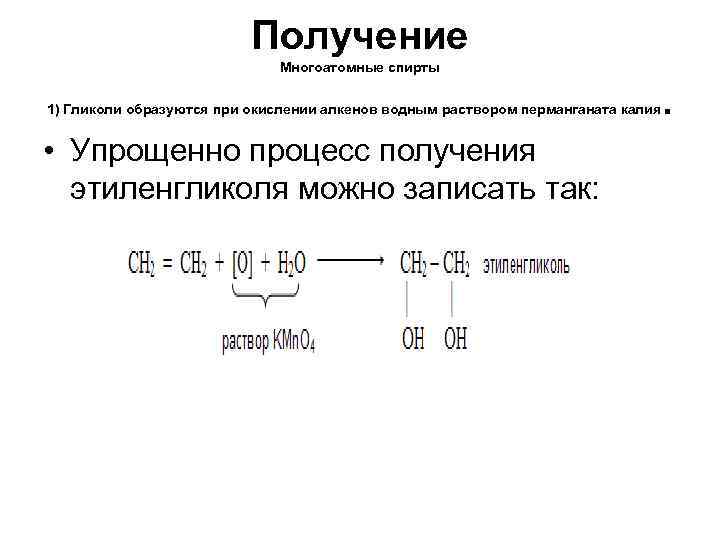 Получение
Многоатомные спирты

1) Гликоли образуются при окислении алкенов водным раствором перманганата калия.

• Упрощенно процесс получения этиленгликоля можно записать так:

$CH_2 = CH_2 + [O] + H_2O \longrightarrow CH_2 - CH_2$ этиленгликоль

раствор $KMnO_4$

OH OH